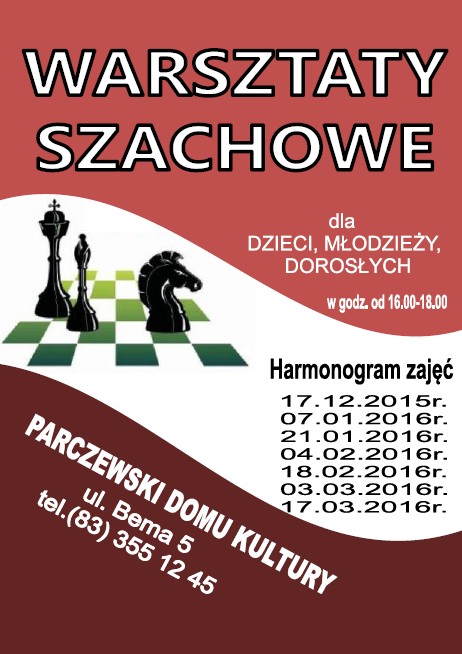 WARSZTATY SZACHOWE

dla
DZIECI, MŁODZIEŻY,
DOROSŁYCH

w godz. od 16.00-18.00

Harmonogram zajęć
17.12.2015r.
07.01.2016r.
21.01.2016r.
04.02.2016r.
18.02.2016r.
03.03.2016r.
17.03.2016r.

PARCZEWSKI DOMU KULTURY
ul. Bema 5
tel.(83) 355 12 45